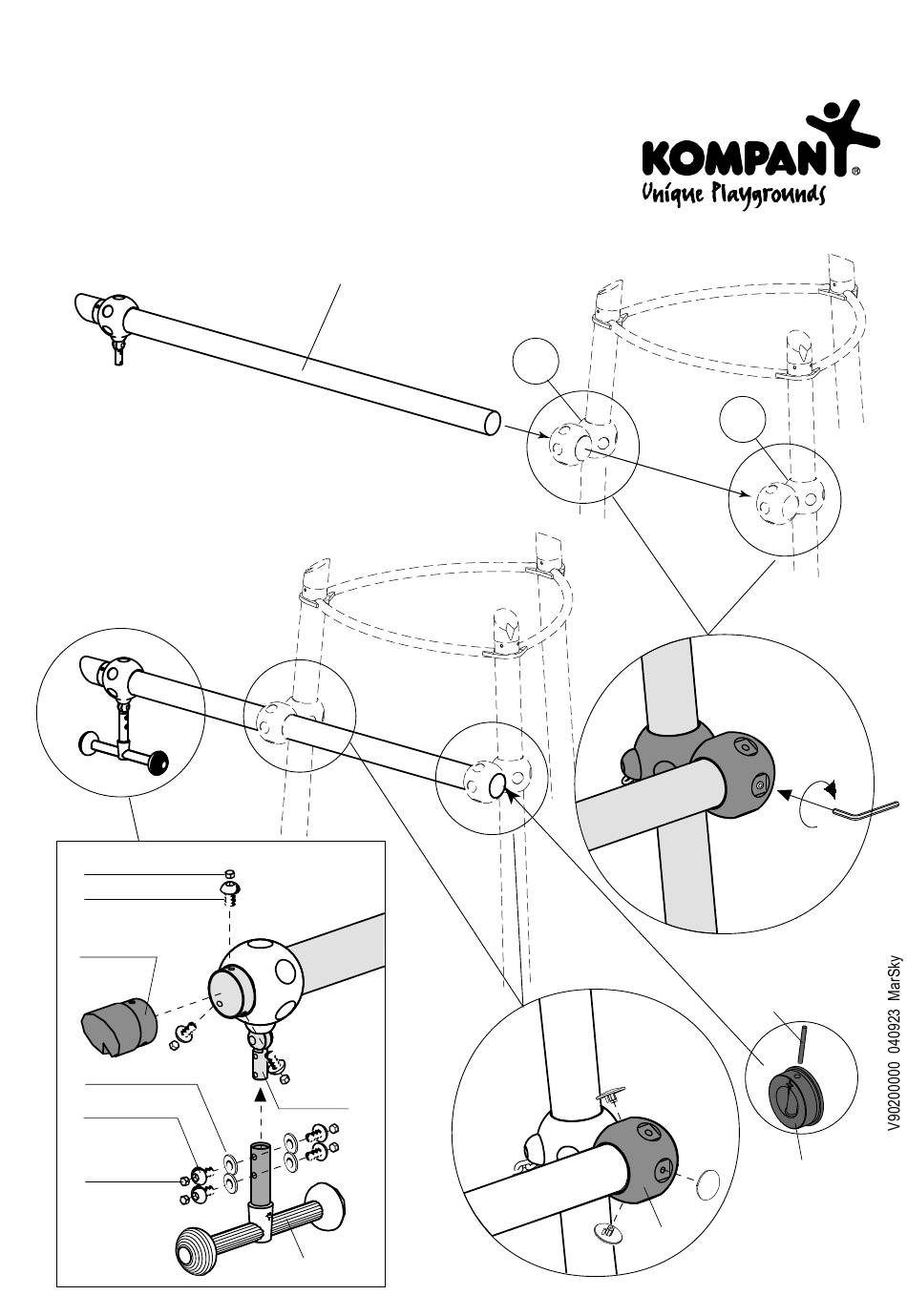 KOMPAN®
Unique Playgrounds

V90200000 040923 MarSky